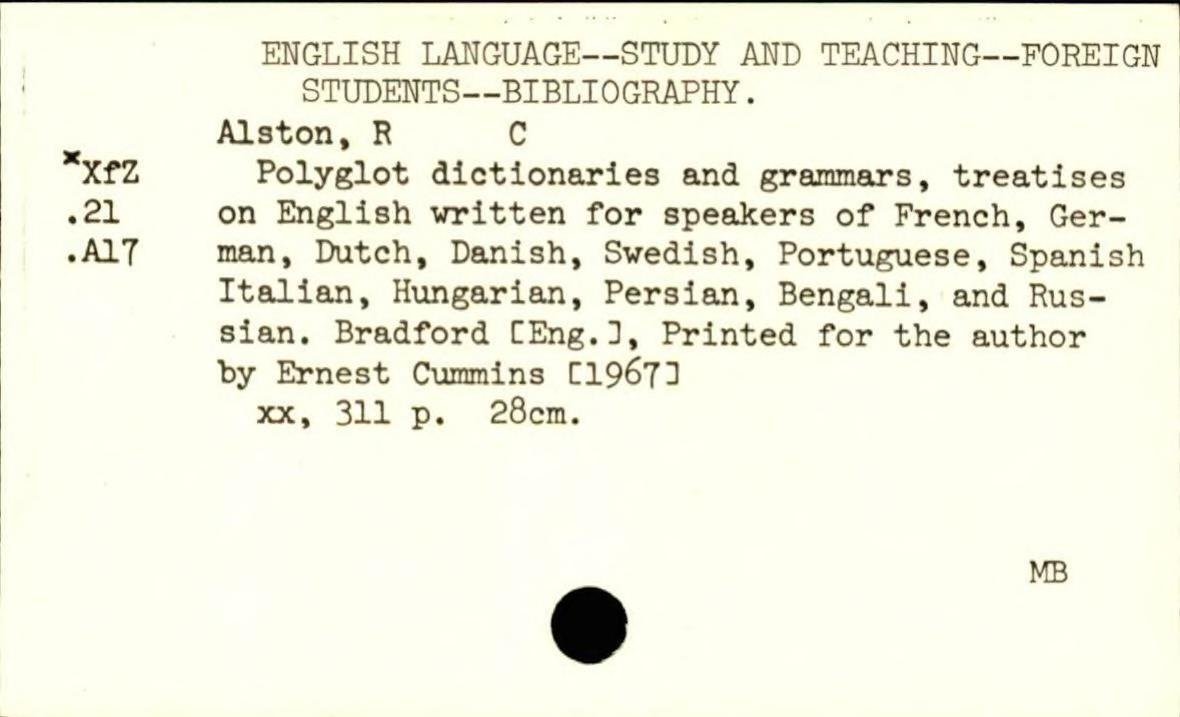 ENGLISH LANGUAGE--STUDY AND TEACHING--FOREIGN STUDENTS--BIBLIOGRAPHY.

Alston, R C

*XfZ
.21
.A17

Polyglot dictionaries and grammars, treatises on English written for speakers of French, German, Dutch, Danish, Swedish, Portuguese, Spanish Italian, Hungarian, Persian, Bengali, and Russian. Bradford [Eng.], Printed for the author by Ernest Cummins [1967]

xx, 311 p. 28cm.

MB